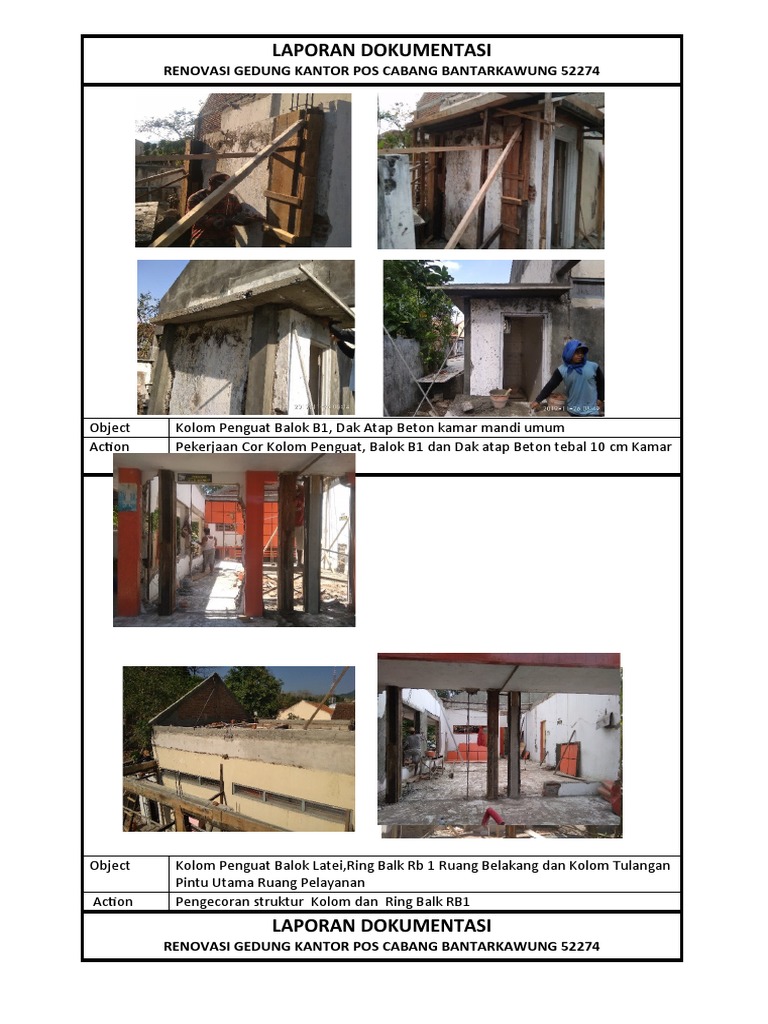 LAPORAN DOKUMENTASI
RENOVASI GEDUNG KANTOR POS CABANG BANTARKAWUNG 52274

| Object | Kolom Penguat Balok B1, Dak Atap Beton kamar mandi umum |
|---|---|
| Action | Pekerjaan Cor Kolom Penguat, Balok B1 dan Dak atap Beton tebal 10 cm Kamar |

| Object | Kolom Penguat Balok Latei,Ring Balk Rb 1 Ruang Belakang dan Kolom Tulangan Pintu Utama Ruang Pelayanan |
|---|---|
| Action | Pengecoran struktur Kolom dan Ring Balk RB1 |

LAPORAN DOKUMENTASI
RENOVASI GEDUNG KANTOR POS CABANG BANTARKAWUNG 52274